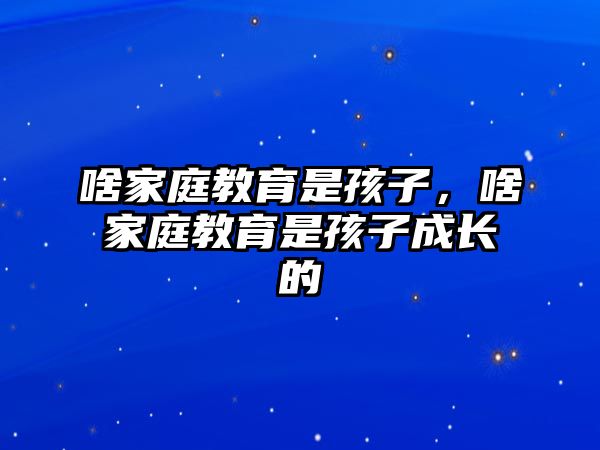 啥家庭教育是孩子，啥家庭教育是孩子成长的